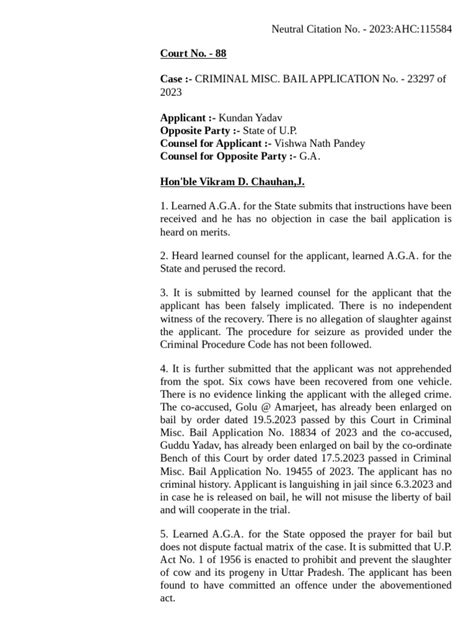 Neutral Citation No. - 2023:AHC:115584

Court No. - 88

Case :- CRIMINAL MISC. BAIL APPLICATION No. - 23297 of 2023

Applicant :- Kundan Yadav
Opposite Party :- State of U.P.
Counsel for Applicant :- Vishwa Nath Pandey
Counsel for Opposite Party :- G.A.

Hon'ble Vikram D. Chauhan,J.

1. Learned A.G.A. for the State submits that instructions have been received and he has no objection in case the bail application is heard on merits.

2. Heard learned counsel for the applicant, learned A.G.A. for the State and perused the record.

3. It is submitted by learned counsel for the applicant that the applicant has been falsely implicated. There is no independent witness of the recovery. There is no allegation of slaughter against the applicant. The procedure for seizure as provided under the Criminal Procedure Code has not been followed.

4. It is further submitted that the applicant was not apprehended from the spot. Six cows have been recovered from one vehicle. There is no evidence linking the applicant with the alleged crime. The co-accused, Golu @ Amarjeet, has already been enlarged on bail by order dated 19.5.2023 passed by this Court in Criminal Misc. Bail Application No. 18834 of 2023 and the co-accused, Guddu Yadav, has already been enlarged on bail by the co-ordinate Bench of this Court by order dated 17.5.2023 passed in Criminal Misc. Bail Application No. 19455 of 2023. The applicant has no criminal history. Applicant is languishing in jail since 6.3.2023 and in case he is released on bail, he will not misuse the liberty of bail and will cooperate in the trial.

5. Learned A.G.A. for the State opposed the prayer for bail but does not dispute factual matrix of the case. It is submitted that U.P. Act No. 1 of 1956 is enacted to prohibit and prevent the slaughter of cow and its progeny in Uttar Pradesh. The applicant has been found to have committed an offence under the abovementioned act.